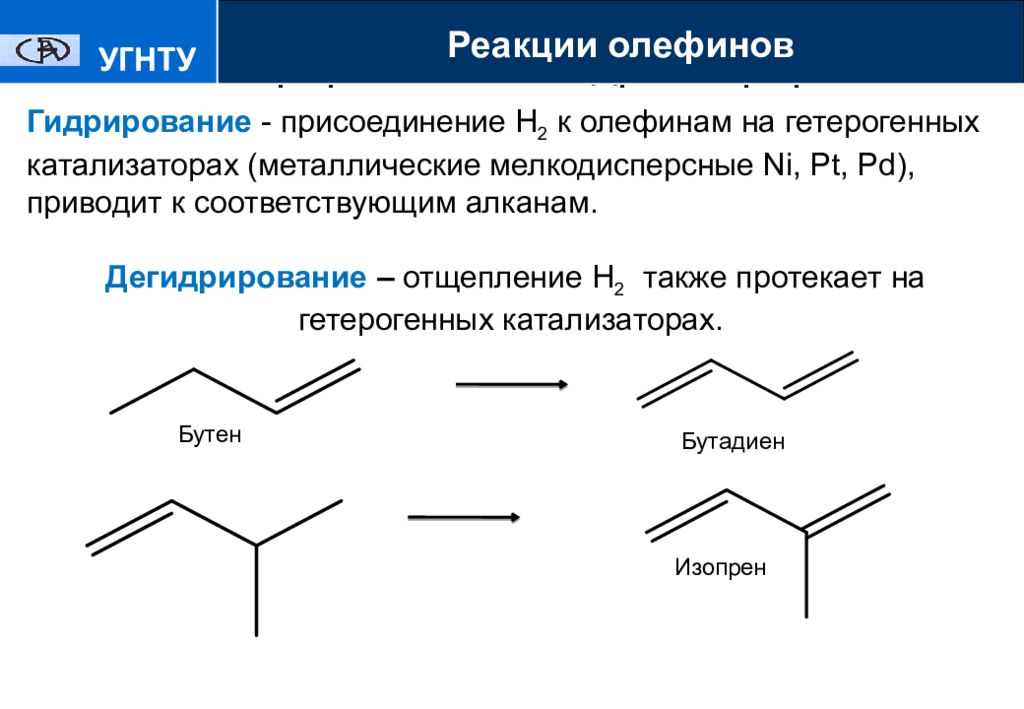 УГНТУ

Реакции олефинов

Гидрирование - присоединение $H_2$ к олефинам на гетерогенных катализаторах (металлические мелкодисперсные Ni, Pt, Pd), приводит к соответствующим алканам.

Дегидрирование – отщепление $H_2$ также протекает на гетерогенных катализаторах.

Бутен

Бутадиен

Изопрен